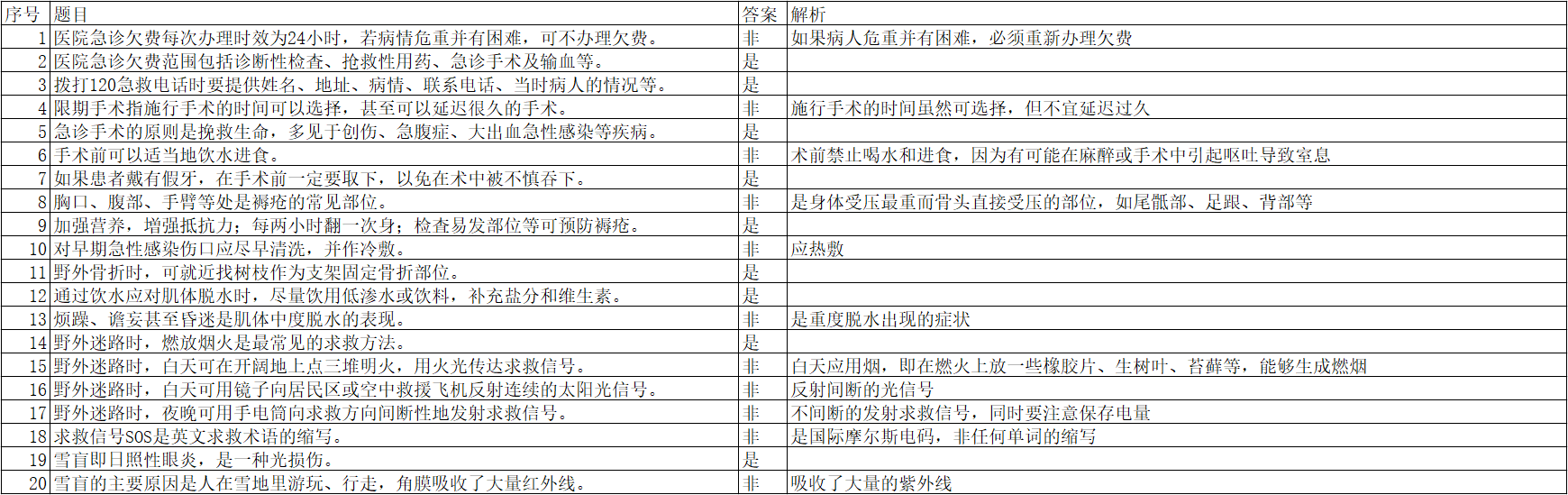 | 序号 | 题目 | 答案 | 解析 |
|---|---|---|---|
| 1 | 医院急诊欠费每次办理时效为24小时，若病情危重并有困难，可不办理欠费。 | 非 | 如果病人危重并有困难，必须重新办理欠费 |
| 2 | 医院急诊欠费范围包括诊断性检查、抢救性用药、急诊手术及输血等。 | 是 | |
| 3 | 拨打120急救电话时要提供姓名、地址、病情、联系电话、当时病人的情况等。 | 是 | |
| 4 | 限期手术指施行手术的时间可以选择，甚至可以延迟很久的手术。 | 非 | 施行手术的时间虽然可选择，但不宜延迟过久 |
| 5 | 急诊手术的原则是挽救生命，多见于创伤、急腹症、大出血急性感染等疾病。 | 是 | |
| 6 | 手术前可以适当地饮水进食。 | 非 | 术前禁止喝水和进食，因为有可能在麻醉或手术中引起呕吐导致窒息 |
| 7 | 如果患者戴有假牙，在手术前一定要取下，以免在术中被不慎吞下。 | 是 | |
| 8 | 胸口、腹部、手臂等处是褥疮的常见部位。 | 非 | 是身体受压最重而骨头直接受压的部位，如尾骶部、足跟、背部等 |
| 9 | 加强营养，增强抵抗力；每两小时翻一次身；检查易发部位等可预防褥疮。 | 是 | |
| 10 | 对早期急性感染伤口应尽早清洗，并作冷敷。 | 非 | 应热敷 |
| 11 | 野外骨折时，可就近找树枝作为支架固定骨折部位。 | 是 | |
| 12 | 通过饮水应对肌体脱水时，尽量饮用低渗水或饮料，补充盐分和维生素。 | 是 | |
| 13 | 烦躁、谵妄甚至昏迷是肌体中度脱水的表现。 | 非 | 是重度脱水出现的症状 |
| 14 | 野外迷路时，燃放烟火是最常见的求救方法。 | 是 | |
| 15 | 野外迷路时，白天可在开阔地上点三堆明火，用火光传达求救信号。 | 非 | 白天应用烟，即在燃火上放一些橡胶片、生树叶、苔藓等，能够生成燃烟 |
| 16 | 野外迷路时，白天可用镜子向居民区或空中救援飞机反射连续的太阳光信号。 | 非 | 反射间断的光信号 |
| 17 | 野外迷路时，夜晚可用手电筒向求救方向间断性地发射求救信号。 | 非 | 不间断的发射求救信号，同时要注意保存电量 |
| 18 | 求救信号SOS是英文求救术语的缩写。 | 非 | 是国际摩尔斯电码，非任何单词的缩写 |
| 19 | 雪盲即日照性眼炎，是一种光损伤。 | 是 | |
| 20 | 雪盲的主要原因是人在雪地里游玩、行走，角膜吸收了大量红外线。 | 非 | 吸收了大量的紫外线 |